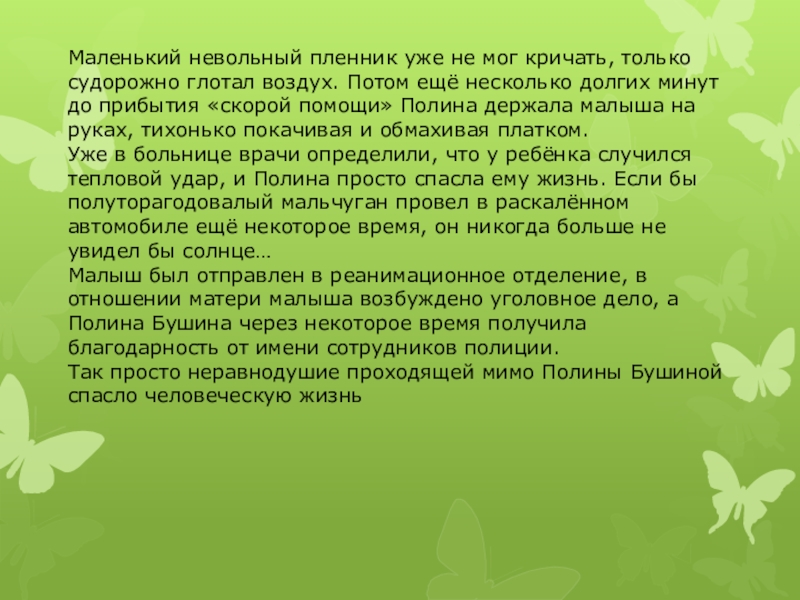 Маленький невольный пленник уже не мог кричать, только судорожно глотал воздух. Потом ещё несколько долгих минут до прибытия «скорой помощи» Полина держала малыша на руках, тихонько покачивая и обмахивая платком.
Уже в больнице врачи определили, что у ребёнка случился тепловой удар, и Полина просто спасла ему жизнь. Если бы полуторагодовалый мальчуган провел в раскалённом автомобиле ещё некоторое время, он никогда больше не увидел бы солнце…
Малыш был отправлен в реанимационное отделение, в отношении матери малыша возбуждено уголовное дело, а Полина Бушина через некоторое время получила благодарность от имени сотрудников полиции.
Так просто неравнодушие проходящей мимо Полины Бушиной спасло человеческую жизнь